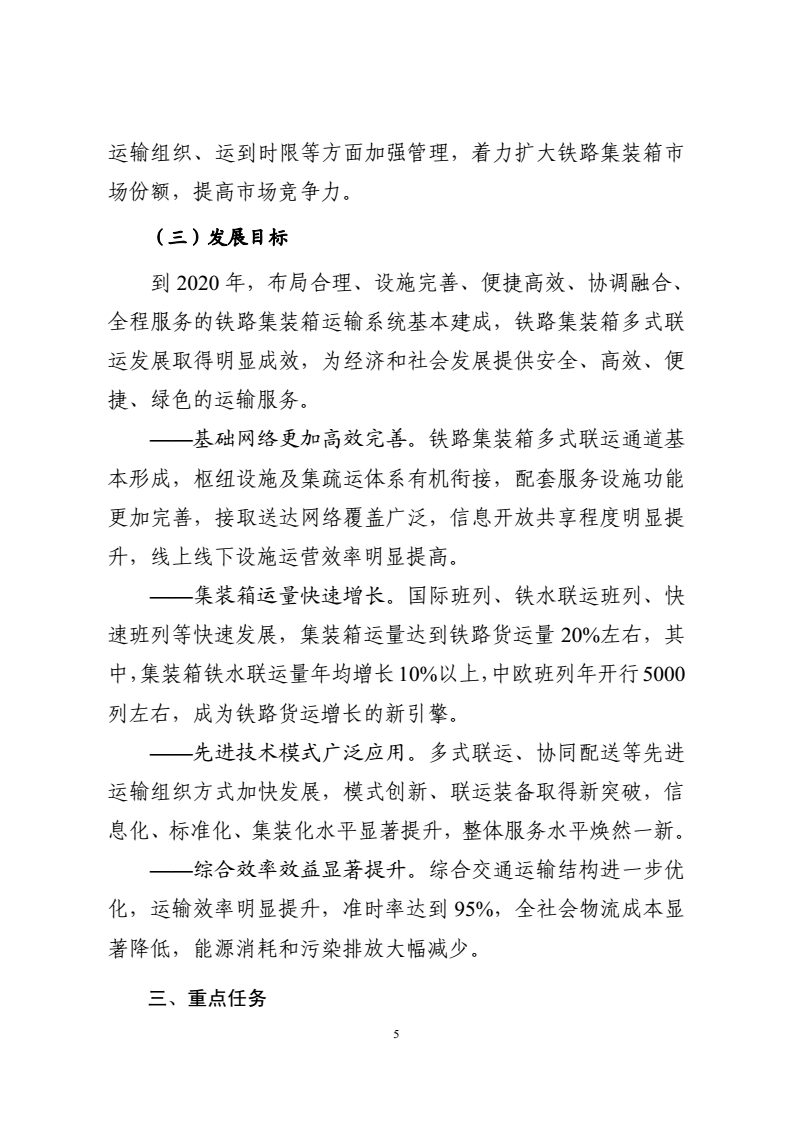 运输组织、运到时限等方面加强管理，着力扩大铁路集装箱市场份额，提高市场竞争力。

（三）发展目标

到 2020 年，布局合理、设施完善、便捷高效、协调融合、全程服务的铁路集装箱运输系统基本建成，铁路集装箱多式联运发展取得明显成效，为经济和社会发展提供安全、高效、便捷、绿色的运输服务。

——基础网络更加高效完善。铁路集装箱多式联运通道基本形成，枢纽设施及集疏运体系有机衔接，配套服务设施功能更加完善，接取送达网络覆盖广泛，信息开放共享程度明显提升，线上线下设施运营效率明显提高。

——集装箱运量快速增长。国际班列、铁水联运班列、快速班列等快速发展，集装箱运量达到铁路货运量 20%左右，其中，集装箱铁水联运量年均增长 10%以上，中欧班列年开行 5000 列左右，成为铁路货运增长的新引擎。

——先进技术模式广泛应用。多式联运、协同配送等先进运输组织方式加快发展，模式创新、联运装备取得新突破，信息化、标准化、集装化水平显著提升，整体服务水平焕然一新。

——综合效率效益显著提升。综合交通运输结构进一步优化，运输效率明显提升，准时率达到 95%，全社会物流成本显著降低，能源消耗和污染排放大幅减少。

三、重点任务

5